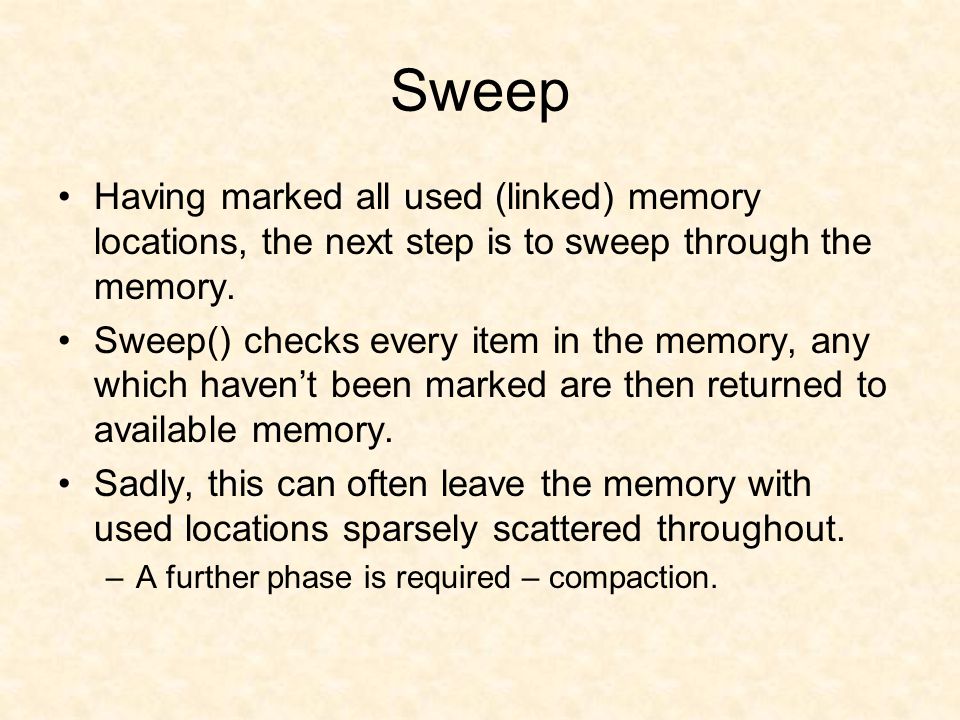 Sweep

• Having marked all used (linked) memory locations, the next step is to sweep through the memory.
• Sweep() checks every item in the memory, any which haven’t been marked are then returned to available memory.
• Sadly, this can often leave the memory with used locations sparsely scattered throughout.
– A further phase is required – compaction.